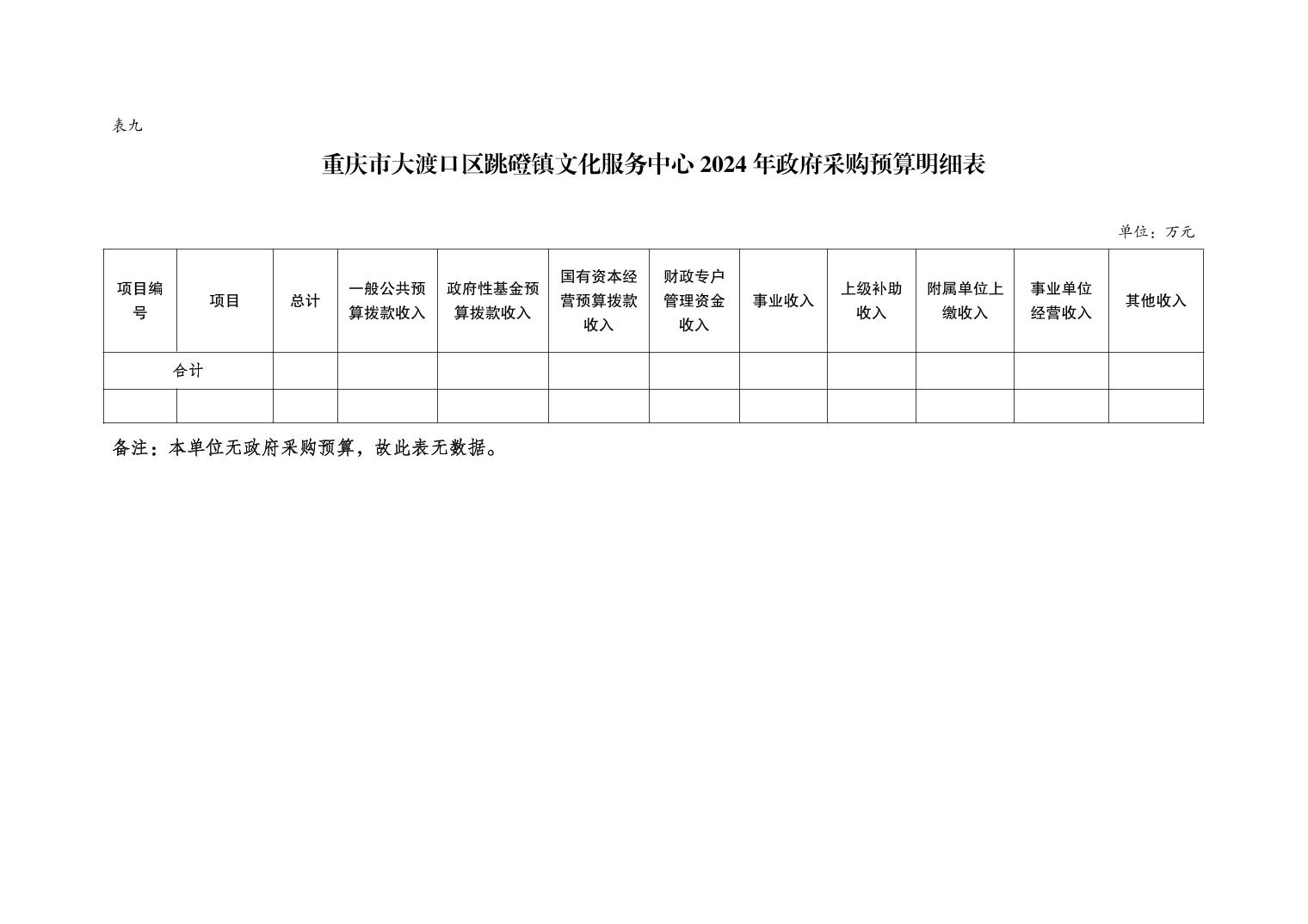 表九

重庆市大渡口区跳磴镇文化服务中心 2024 年政府采购预算明细表

单位：万元

| 项目编号 | 项目 | 总计 | 一般公共预算拨款收入 | 政府性基金预算拨款收入 | 国有资本经营预算拨款收入 | 财政专户管理资金收入 | 事业收入 | 上级补助收入 | 附属单位上缴收入 | 事业单位经营收入 | 其他收入 |
|---|---|---|---|---|---|---|---|---|---|---|---|
| 合计 | | | | | | | | | | | |
| | | | | | | | | | | | |

备注：本单位无政府采购预算，故此表无数据。